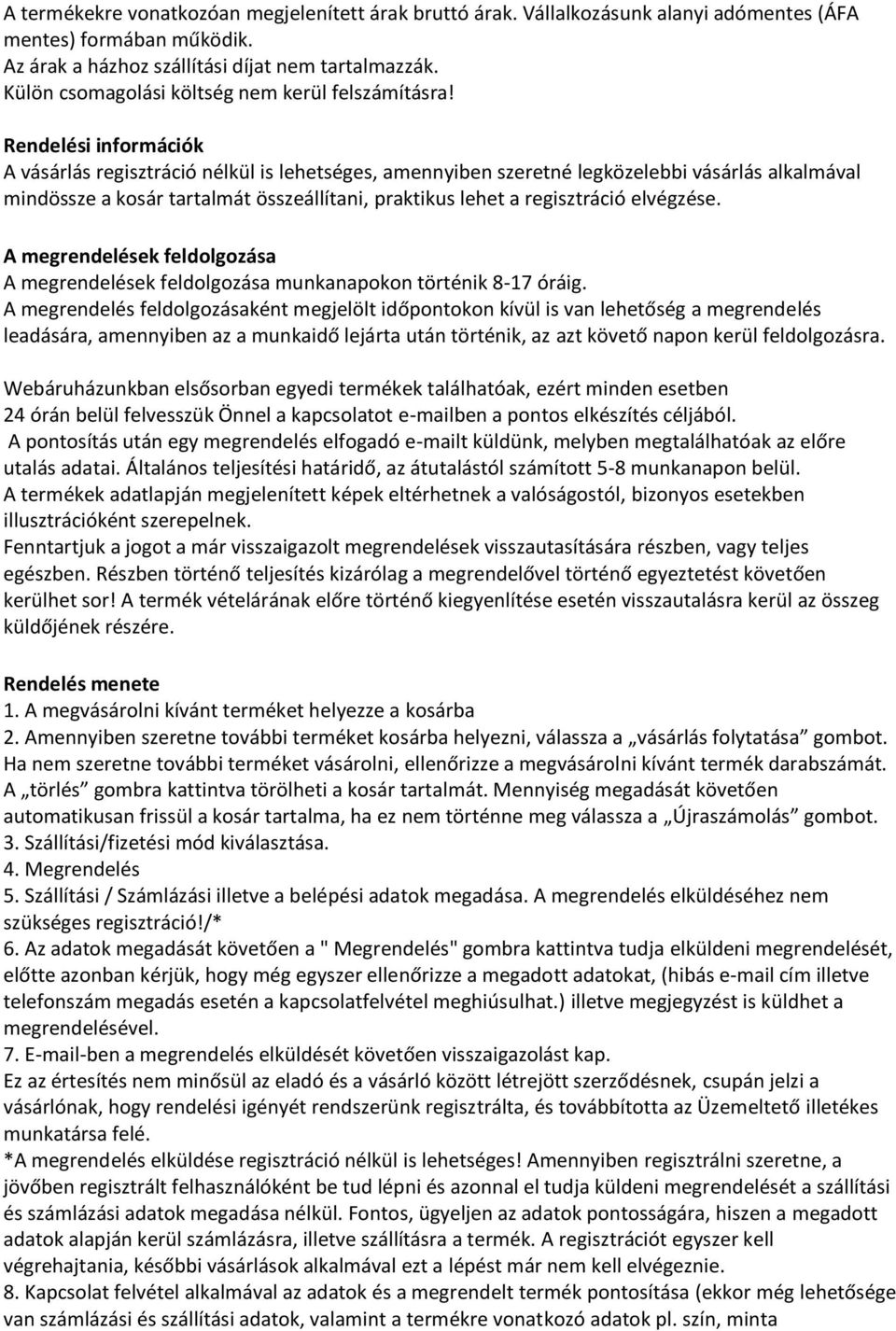 A termékekre vonatkozóan megjelenített árak bruttó árak. Vállalkozásunk alanyi adómentes (ÁFA mentes) formában működik.
Az árak a házhoz szállítási díjat nem tartalmazzák.
Külön csomagolási költség nem kerül felszámításra!

Rendelési információk
A vásárlás regisztráció nélkül is lehetséges, amennyiben szeretné legközelebbi vásárlás alkalmával mindössze a kosár tartalmát összeállítani, praktikus lehet a regisztráció elvégzése.

A megrendelések feldolgozása
A megrendelések feldolgozása munkanapokon történik 8-17 óráig.
A megrendelés feldolgozásaként megjelölt időpontokon kívül is van lehetőség a megrendelés leadására, amennyiben az a munkaidő lejárta után történik, az azt követő napon kerül feldolgozásra.

Webáruházunkban elsősorban egyedi termékek találhatóak, ezért minden esetben 24 órán belül felvesszük Önnel a kapcsolatot e-mailben a pontos elkészítés céljából.
A pontosítás után egy megrendelés elfogadó e-mailt küldünk, melyben megtalálhatóak az előre utalás adatai. Általános teljesítési határidő, az átutalástól számított 5-8 munkanapon belül.
A termékek adatlapján megjelenített képek eltérhetnek a valóságostól, bizonyos esetekben illusztrációként szerepelnek.
Fenntartjuk a jogot a már visszaigazolt megrendelések visszautasítására részben, vagy teljes egészben. Részben történő teljesítés kizárólag a megrendelővel történő egyeztetést követően kerülhet sor! A termék vételárának előre történő kiegyenlítése esetén visszautalásra kerül az összeg küldőjének részére.

Rendelés menete
1. A megvásárolni kívánt terméket helyezze a kosárba
2. Amennyiben szeretne további terméket kosárba helyezni, válassza a „vásárlás folytatása” gombot. Ha nem szeretne további terméket vásárolni, ellenőrizze a megvásárolni kívánt termék darabszámát. A „törlés” gombra kattintva törölheti a kosár tartalmát. Mennyiség megadását követően automatikusan frissül a kosár tartalma, ha ez nem történne meg válassza a „Újraszámolás” gombot.
3. Szállítási/fizetési mód kiválasztása.
4. Megrendelés
5. Szállítási / Számlázási illetve a belépési adatok megadása. A megrendelés elküldéséhez nem szükséges regisztráció!/*
6. Az adatok megadását követően a " Megrendelés" gombra kattintva tudja elküldeni megrendelését, előtte azonban kérjük, hogy még egyszer ellenőrizze a megadott adatokat, (hibás e-mail cím illetve telefonszám megadás esetén a kapcsolatfelvétel meghiúsulhat.) illetve megjegyzést is küldhet a megrendelésével.
7. E-mail-ben a megrendelés elküldését követően visszaigazolást kap.
Ez az értesítés nem minősül az eladó és a vásárló között létrejött szerződésnek, csupán jelzi a vásárlónak, hogy rendelési igényét rendszerünk regisztrálta, és továbbította az Üzemeltető illetékes munkatársa felé.
*A megrendelés elküldése regisztráció nélkül is lehetséges! Amennyiben regisztrálni szeretne, a jövőben regisztrált felhasználóként be tud lépni és azonnal el tudja küldeni megrendelését a szállítási és számlázási adatok megadása nélkül. Fontos, ügyeljen az adatok pontosságára, hiszen a megadott adatok alapján kerül számlázásra, illetve szállításra a termék. A regisztrációt egyszer kell végrehajtania, későbbi vásárlások alkalmával ezt a lépést már nem kell elvégeznie.
8. Kapcsolat felvétel alkalmával az adatok és a megrendelt termék pontosítása (ekkor még lehetősége van számlázási és szállítási adatok, valamint a termékre vonatkozó adatok pl. szín, minta